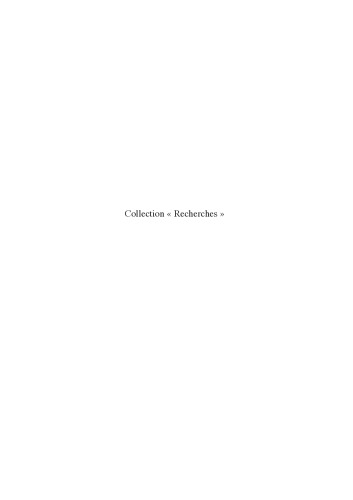 Collection « Recherches »